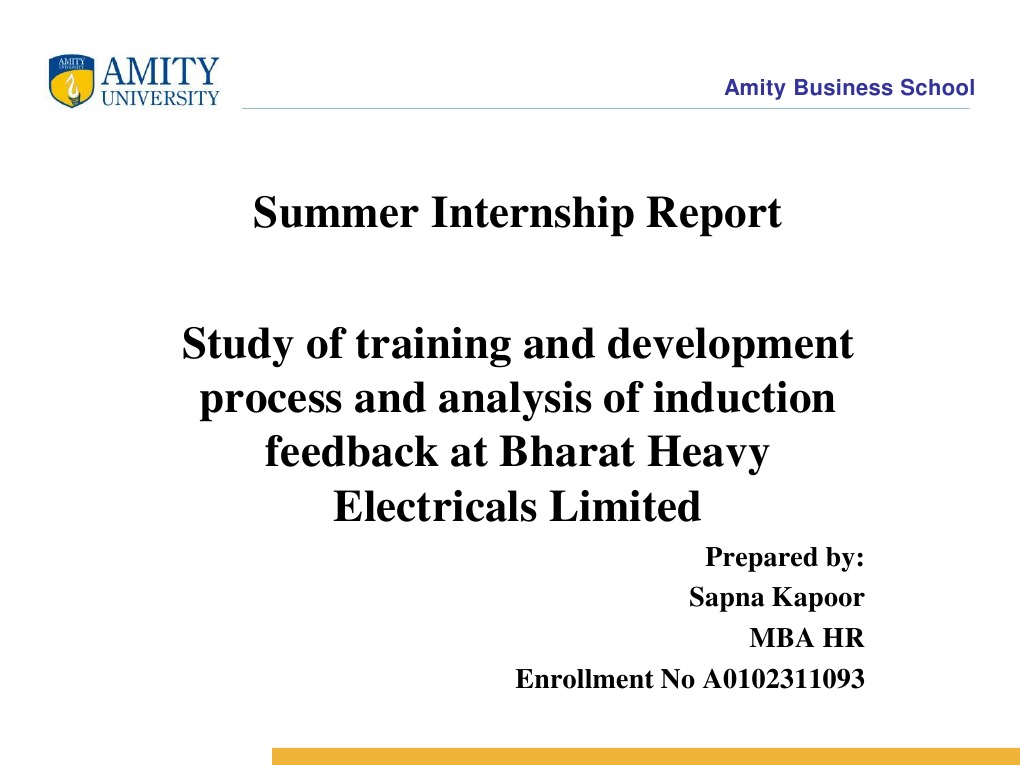 AMITY UNIVERSITY

Amity Business School

Summer Internship Report

Study of training and development process and analysis of induction feedback at Bharat Heavy Electricals Limited

Prepared by:
Sapna Kapoor
MBA HR
Enrollment No A0102311093